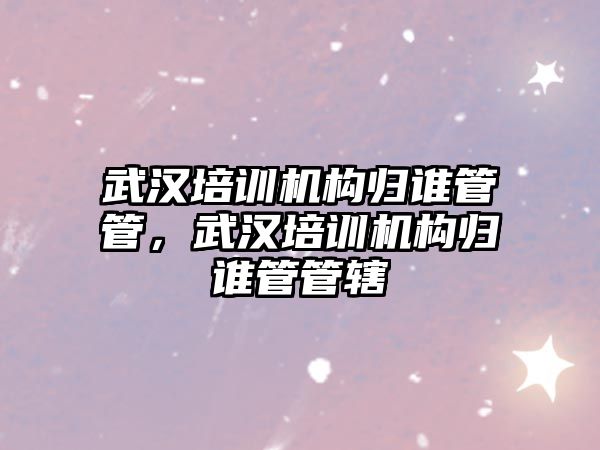 武汉培训机构归谁管管，武汉培训机构归谁管管辖